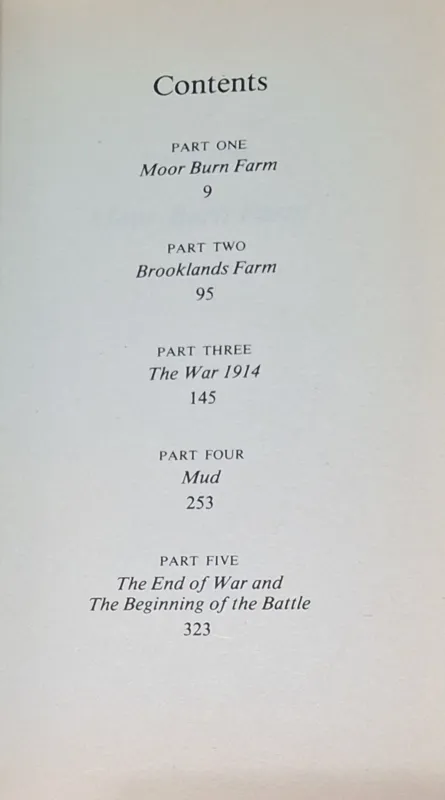 Contents

PART ONE
Moor Burn Farm
9

PART TWO
Brooklands Farm
95

PART THREE
The War 1914
145

PART FOUR
Mud
253

PART FIVE
The End of War and
The Beginning of the Battle
323